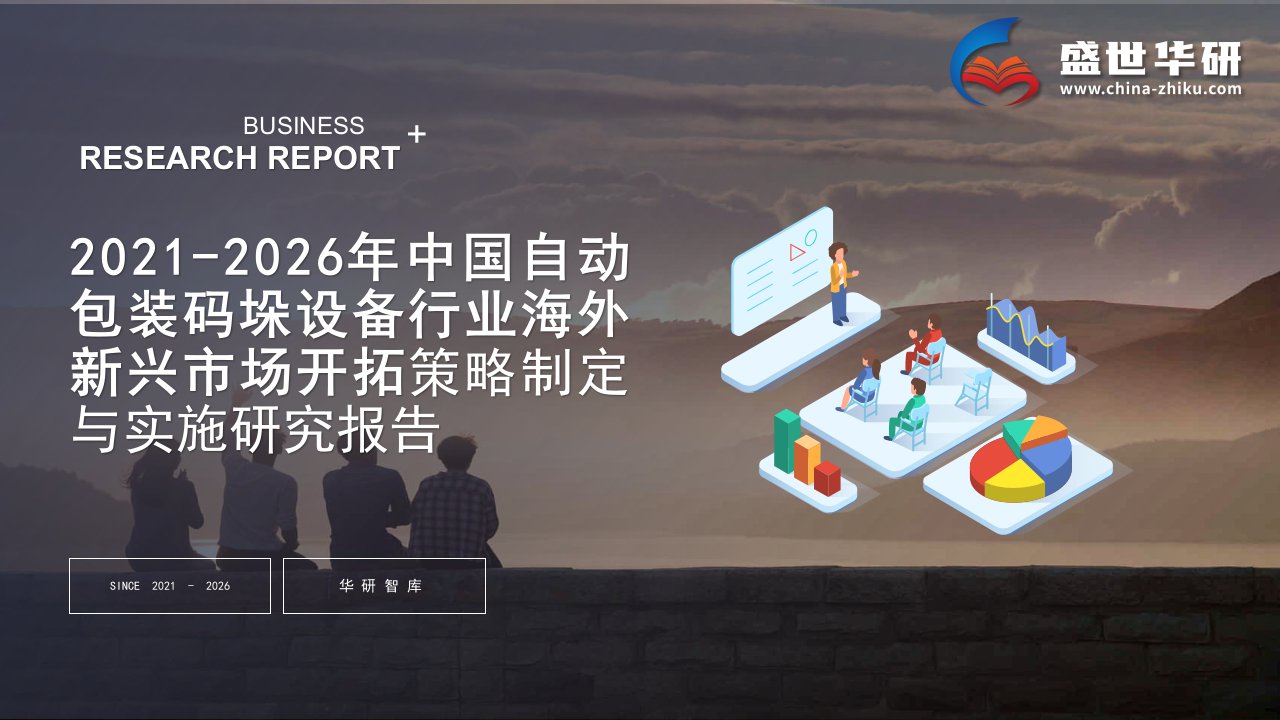 盛世华研
www.china-zhiku.com

BUSINESS
RESEARCH REPORT +

2021-2026年中国自动包装码垛设备行业海外新兴市场开拓策略制定与实施研究报告

SINCE 2021 - 2026

华研智库